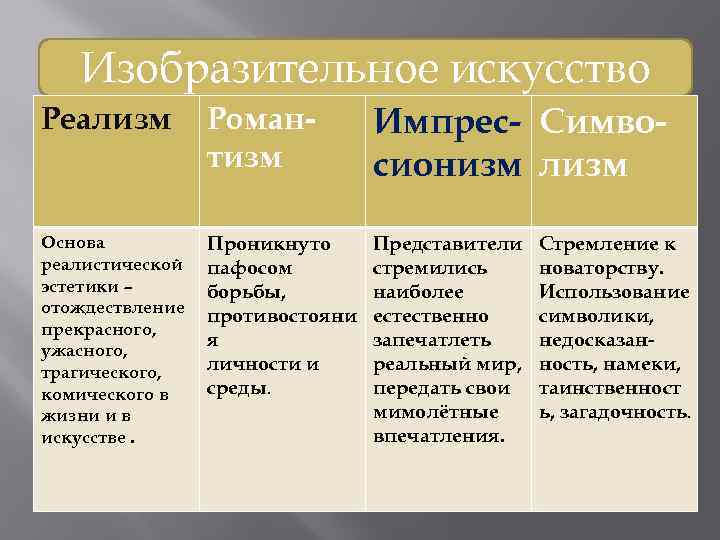 Изобразительное искусство

| Реализм | Романтизм | Импрессионизм | Символизм |
|---|---|---|---|
| Основа реалистической эстетики – отождествление прекрасного, ужасного, трагического, комического в жизни и в искусстве . | Проникнуто пафосом борьбы, противостояния личности и среды. | Представители стремились наиболее естественно запечатлеть реальный мир, передать свои мимолётные впечатления. | Стремление к новаторству. Использование символики, недосказанность, намеки, таинственность, загадочность. |